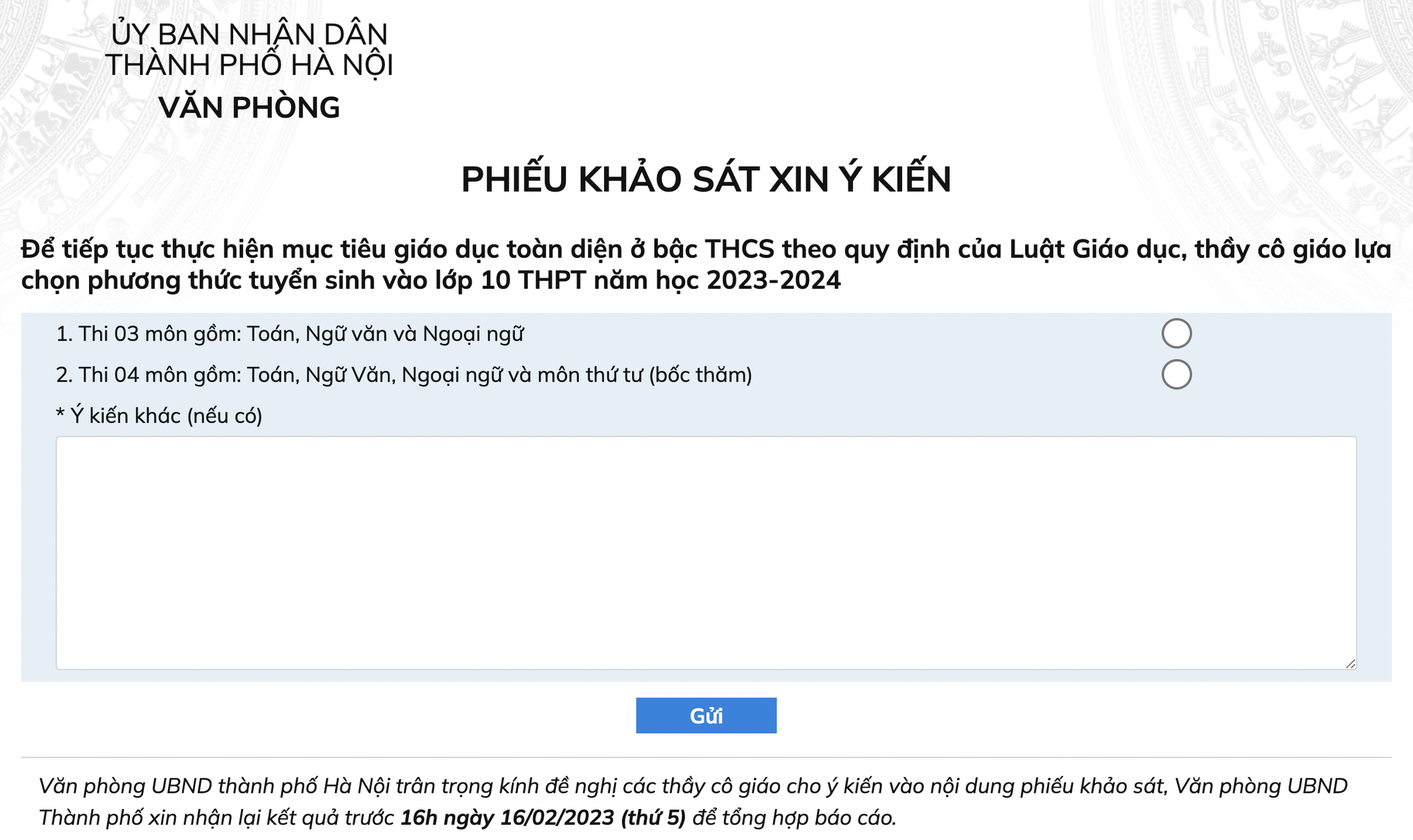 ỦY BAN NHÂN DÂN
THÀNH PHỐ HÀ NỘI
VĂN PHÒNG

PHIẾU KHẢO SÁT XIN Ý KIẾN

Để tiếp tục thực hiện mục tiêu giáo dục toàn diện ở bậc THCS theo quy định của Luật Giáo dục, thầy cô giáo lựa chọn phương thức tuyển sinh vào lớp 10 THPT năm học 2023-2024

1. Thi 03 môn gồm: Toán, Ngữ văn và Ngoại ngữ

2. Thi 04 môn gồm: Toán, Ngữ Văn, Ngoại ngữ và môn thứ tư (bốc thăm)

* Ý kiến khác (nếu có)

Gửi

Văn phòng UBND thành phố Hà Nội trân trọng kính đề nghị các thầy cô giáo cho ý kiến vào nội dung phiếu khảo sát, Văn phòng UBND Thành phố xin nhận lại kết quả trước 16h ngày 16/02/2023 (thứ 5) để tổng hợp báo cáo.